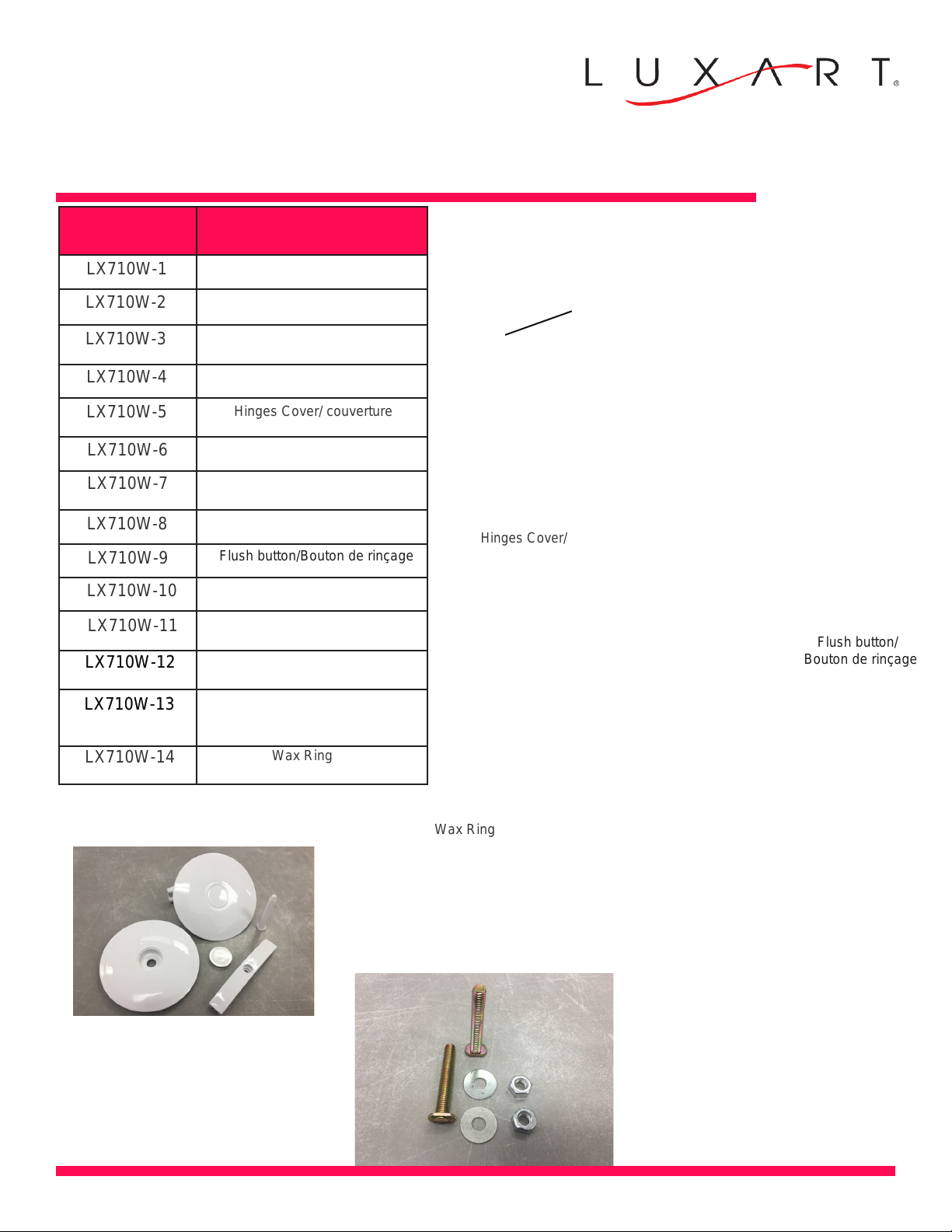 LUXART®

| | |
|---|---|
| LX710W-1 | |
| LX710W-2 | |
| LX710W-3 | |
| LX710W-4 | |
| LX710W-5 | Hinges Cover/ couverture |
| LX710W-6 | |
| LX710W-7 | |
| LX710W-8 | |
| LX710W-9 | Flush button/Bouton de rinçage |
| LX710W-10 | |
| LX710W-11 | |
| LX710W-12 | |
| LX710W-13 | |
| LX710W-14 | Wax Ring |

Hinges Cover/

Flush button/ Bouton de rinçage

Wax Ring